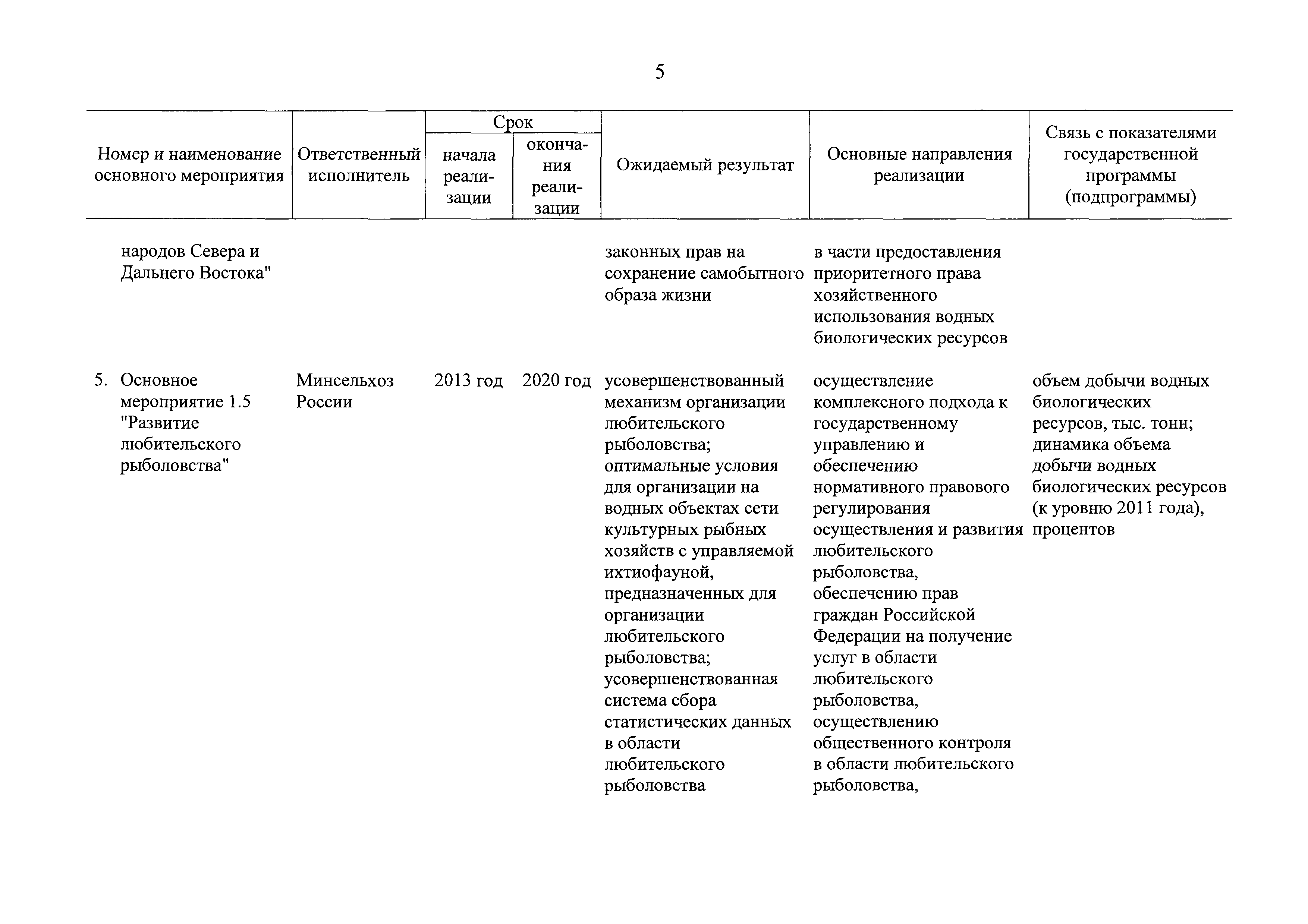 5

| Номер и наименование основного мероприятия | Ответственный исполнитель | Срок начала реализации | Срок окончания реализации | Ожидаемый результат | Основные направления реализации | Связь с показателями государственной программы (подпрограммы) |
|---|---|---|---|---|---|---|
| народов Севера и Дальнего Востока" | | | | законных прав на сохранение самобытного образа жизни | в части предоставления приоритетного права хозяйственного использования водных биологических ресурсов | |
| 5. Основное мероприятие 1.5 "Развитие любительского рыболовства" | Минсельхоз России | 2013 год | 2020 год | усовершенствованный механизм организации любительского рыболовства; оптимальные условия для организации на водных объектах сети культурных рыбных хозяйств с управляемой ихтиофауной, предназначенных для организации любительского рыболовства; усовершенствованная система сбора статистических данных в области любительского рыболовства | осуществление комплексного подхода к государственному управлению и обеспечению нормативного правового регулирования осуществления и развития любительского рыболовства, обеспечению прав граждан Российской Федерации на получение услуг в области любительского рыболовства, осуществлению общественного контроля в области любительского рыболовства, | объем добычи водных биологических ресурсов, тыс. тонн; динамика объема добычи водных биологических ресурсов (к уровню 2011 года), процентов |